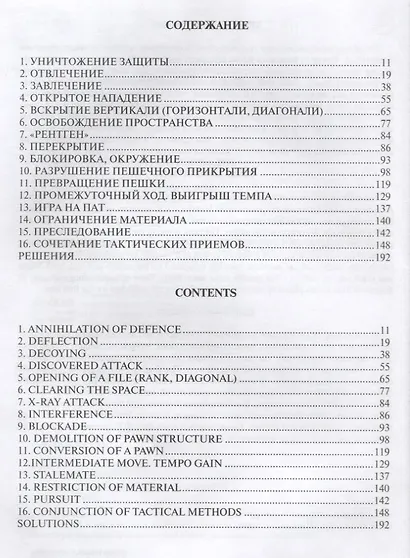 СОДЕРЖАНИЕ

1. УНИЧТОЖЕНИЕ ЗАЩИТЫ 11
2. ОТВЛЕЧЕНИЕ 19
3. ЗАВЛЕЧЕНИЕ 38
4. ОТКРЫТОЕ НАПАДЕНИЕ 55
5. ВСКРЫТИЕ ВЕРТИКАЛИ (ГОРИЗОНТАЛИ, ДИАГОНАЛИ) 65
6. ОСВОБОЖДЕНИЕ ПРОСТРАНСТВА 77
7. «РЕНТГЕН» 84
8. ПЕРЕКРЫТИЕ 86
9. БЛОКИРОВКА, ОКРУЖЕНИЕ 93
10. РАЗРУШЕНИЕ ПЕШЕЧНОГО ПРИКРЫТИЯ 98
11. ПРЕВРАЩЕНИЕ ПЕШКИ 119
12. ПРОМЕЖУТОЧНЫЙ ХОД. ВЫИГРЫШ ТЕМПА 129
13. ИГРА НА ПАТ 137
14. ОГРАНИЧЕНИЕ МАТЕРИАЛА 140
15. ПРЕСЛЕДОВАНИЕ 142
16. СОЧЕТАНИЕ ТАКТИЧЕСКИХ ПРИЕМОВ 148
РЕШЕНИЯ 192

CONTENTS

1. ANNIHILATION OF DEFENCE 11
2. DEFLECTION 19
3. DECOYING 38
4. DISCOVERED ATTACK 55
5. OPENING OF A FILE (RANK, DIAGONAL) 65
6. CLEARING THE SPACE 77
7. X-RAY ATTACK 84
8. INTERFERENCE 86
9. BLOCKADE 93
10. DEMOLITION OF PAWN STRUCTURE 98
11. CONVERSION OF A PAWN 119
12.INTERMEDIATE MOVE. TEMPO GAIN 129
13. STALEMATE 137
14. RESTRICTION OF MATERIAL 140
15. PURSUIT 142
16. CONJUNCTION OF TACTICAL METHODS 148
SOLUTIONS 192